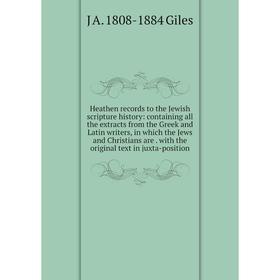 J A. 1808-1884 Giles

Heathen records to the Jewish scripture history: containing all the extracts from the Greek and Latin writers, in which the Jews and Christians are . with the original text in juxta-position